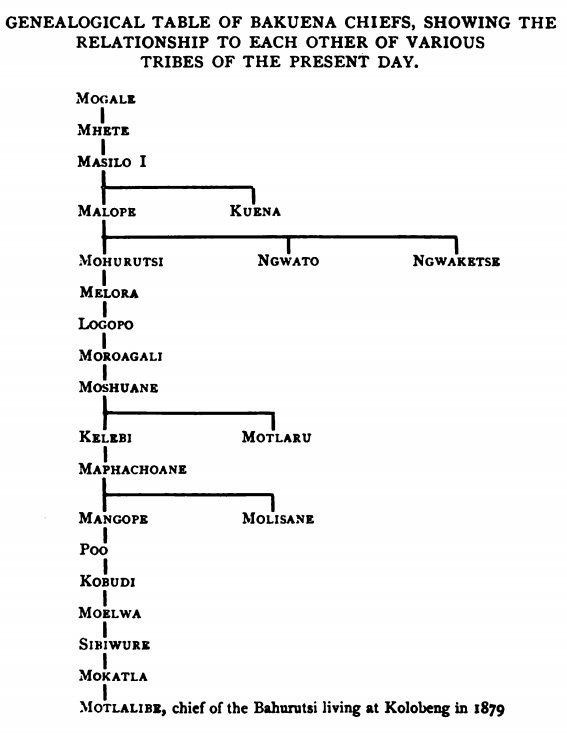 GENEALOGICAL TABLE OF BAKUENA CHIEFS, SHOWING THE RELATIONSHIP TO EACH OTHER OF VARIOUS TRIBES OF THE PRESENT DAY.

MOGALE
MHETE
MASILO I
MALOPE KUENA
MOHURUTSI NGWATO NGWAKETSE
MELORA
LOGOPO
MOROAGALI
MOSHUANE
KELEBI MOTLARU
MAPHACHOANE
MANGOPE MOLISANE
POO
KOBUDI
MOELWA
SIBIWURE
MOKATLA
MOTLALIBE, chief of the Bahurutsi living at Kolobeng in 1879